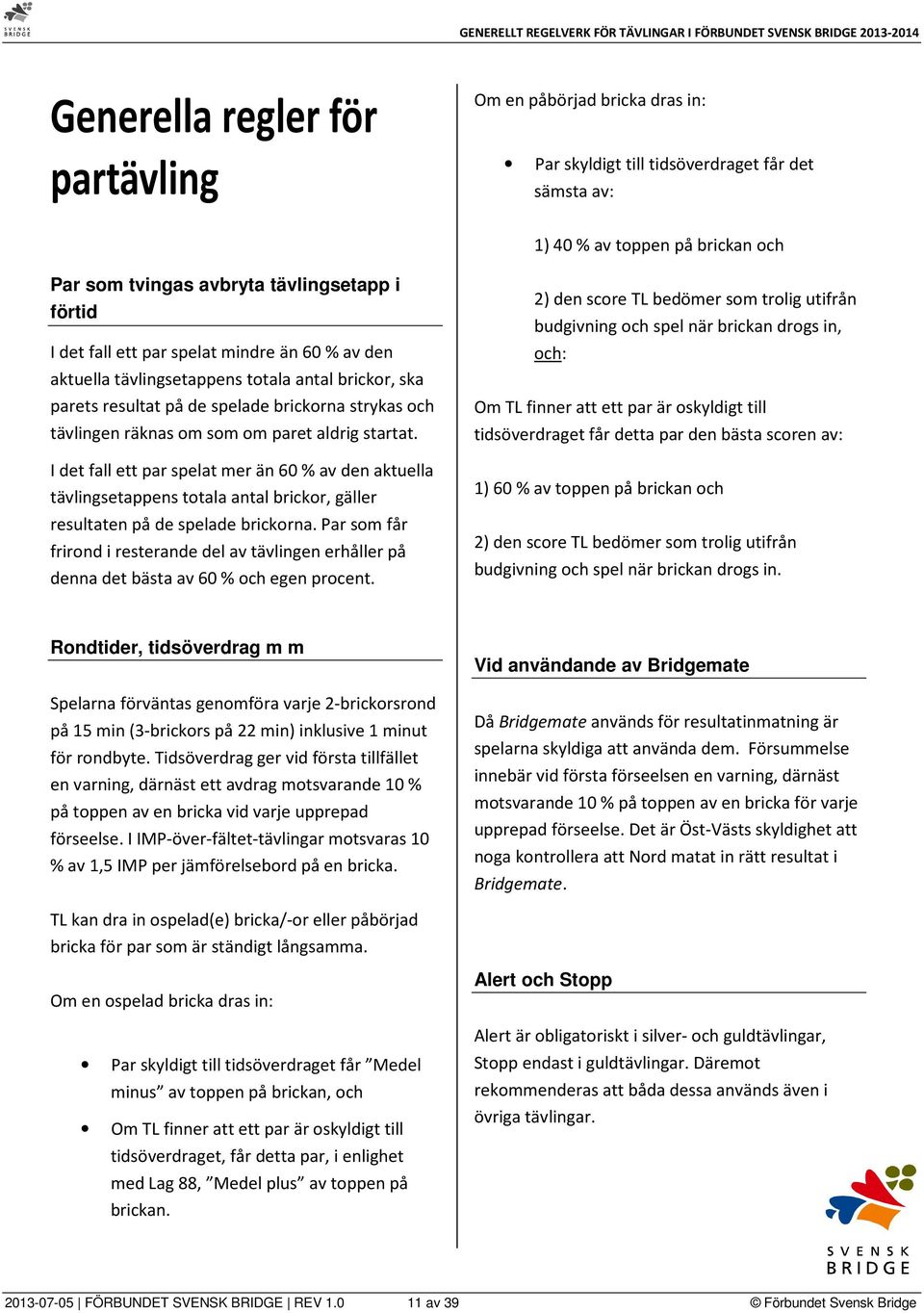 SVENSK BRIDGE

GENERELLT REGELVERK FÖR TÄVLINGAR I FÖRBUNDET SVENSK BRIDGE 2013-2014

Generella regler för partävling

Par som tvingas avbryta tävlingsetapp i förtid

I det fall ett par spelat mindre än 60 % av den aktuella tävlingsetappens totala antal brickor, ska parets resultat på de spelade brickorna strykas och tävlingen räknas om som om paret aldrig startat.

I det fall ett par spelat mer än 60 % av den aktuella tävlingsetappens totala antal brickor, gäller resultaten på de spelade brickorna. Par som får frirond i resterande del av tävlingen erhåller på denna det bästa av 60 % och egen procent.

Rondtider, tidsöverdrag m m

Spelarna förväntas genomföra varje 2-brickorsrond på 15 min (3-brickors på 22 min) inklusive 1 minut för rondbyte. Tidsöverdrag ger vid första tillfället en varning, därnäst ett avdrag motsvarande 10 % på toppen av en bricka vid varje upprepad förseelse. I IMP-över-fältet-tävlingar motsvaras 10 % av 1,5 IMP per jämförelsebord på en bricka.

TL kan dra in ospelad(e) bricka/-or eller påbörjad bricka för par som är ständigt långsamma.

Om en ospelad bricka dras in:

• Par skyldigt till tidsöverdraget får ”Medel minus” av toppen på brickan, och

• Om TL finner att ett par är oskyldigt till tidsöverdraget, får detta par, i enlighet med Lag 88, ”Medel plus” av toppen på brickan.

Om en påbörjad bricka dras in:

• Par skyldigt till tidsöverdraget får det sämsta av:

1) 40 % av toppen på brickan och

2) den score TL bedömer som trolig utifrån budgivning och spel när brickan drogs in, och:

Om TL finner att ett par är oskyldigt till tidsöverdraget får detta par den bästa scoren av:

1) 60 % av toppen på brickan och

2) den score TL bedömer som trolig utifrån budgivning och spel när brickan drogs in.

Vid användande av Bridgemate

Då Bridgemate används för resultatinmatning är spelarna skyldiga att använda dem. Försummelse innebär vid första förseelsen en varning, därnäst motsvarande 10 % på toppen av en bricka för varje upprepad förseelse. Det är Öst-Västs skyldighet att noga kontrollera att Nord matat in rätt resultat i Bridgemate.

Alert och Stopp

Alert är obligatoriskt i silver- och guldtävlingar, Stopp endast i guldtävlingar. Däremot rekommenderas att båda dessa används även i övriga tävlingar.

SVENSK BRIDGE

2013-07-05 | FÖRBUNDET SVENSK BRIDGE | REV 1.0 11 av 39 © Förbundet Svensk Bridge